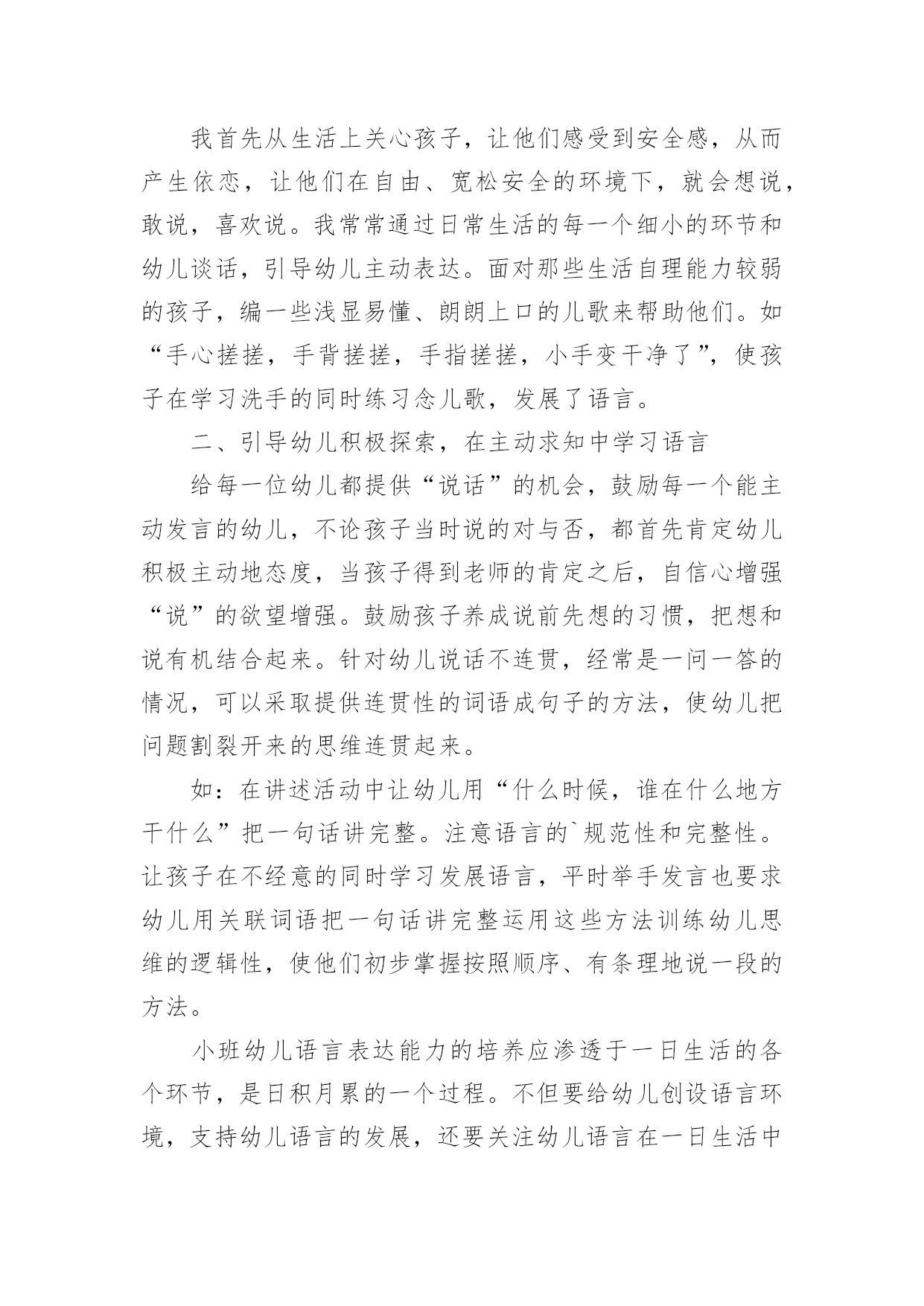 我首先从生活上关心孩子，让他们感受到安全感，从而产生依恋，让他们在自由、宽松安全的环境下，就会想说，敢说，喜欢说。我常常通过日常生活的每一个细小的环节和幼儿谈话，引导幼儿主动表达。面对那些生活自理能力较弱的孩子，编一些浅显易懂、朗朗上口的儿歌来帮助他们。如“手心搓搓，手背搓搓，手指搓搓，小手变干净了”，使孩子在学习洗手的同时练习念儿歌，发展了语言。

二、引导幼儿积极探索，在主动求知中学习语言

给每一位幼儿都提供“说话”的机会，鼓励每一个能主动发言的幼儿，不论孩子当时说的对与否，都首先肯定幼儿积极主动地态度，当孩子得到老师的肯定之后，自信心增强“说”的欲望增强。鼓励孩子养成说前先想的习惯，把想和说有机结合起来。针对幼儿说话不连贯，经常是一问一答的情况，可以采取提供连贯性的词语成句子的方法，使幼儿把问题割裂开来的思维连贯起来。

如：在讲述活动中让幼儿用“什么时候，谁在什么地方干什么”把一句话讲完整。注意语言的`规范性和完整性。让孩子在不经意的同时学习发展语言，平时举手发言也要求幼儿用关联词语把一句话讲完整运用这些方法训练幼儿思维的逻辑性，使他们初步掌握按照顺序、有条理地说一段的方法。

小班幼儿语言表达能力的培养应渗透于一日生活的各个环节，是日积月累的一个过程。不但要给幼儿创设语言环境，支持幼儿语言的发展，还要关注幼儿语言在一日生活中